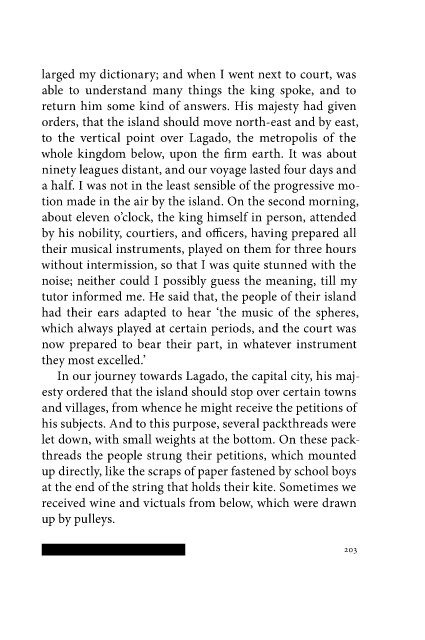 larged my dictionary; and when I went next to court, was able to understand many things the king spoke, and to return him some kind of answers. His majesty had given orders, that the island should move north-east and by east, to the vertical point over Lagado, the metropolis of the whole kingdom below, upon the firm earth. It was about ninety leagues distant, and our voyage lasted four days and a half. I was not in the least sensible of the progressive motion made in the air by the island. On the second morning, about eleven o'clock, the king himself in person, attended by his nobility, courtiers, and officers, having prepared all their musical instruments, played on them for three hours without intermission, so that I was quite stunned with the noise; neither could I possibly guess the meaning, till my tutor informed me. He said that, the people of their island had their ears adapted to hear 'the music of the spheres, which always played at certain periods, and the court was now prepared to bear their part, in whatever instrument they most excelled.'

In our journey towards Lagado, the capital city, his majesty ordered that the island should stop over certain towns and villages, from whence he might receive the petitions of his subjects. And to this purpose, several packthreads were let down, with small weights at the bottom. On these packthreads the people strung their petitions, which mounted up directly, like the scraps of paper fastened by school boys at the end of the string that holds their kite. Sometimes we received wine and victuals from below, which were drawn up by pulleys.

203